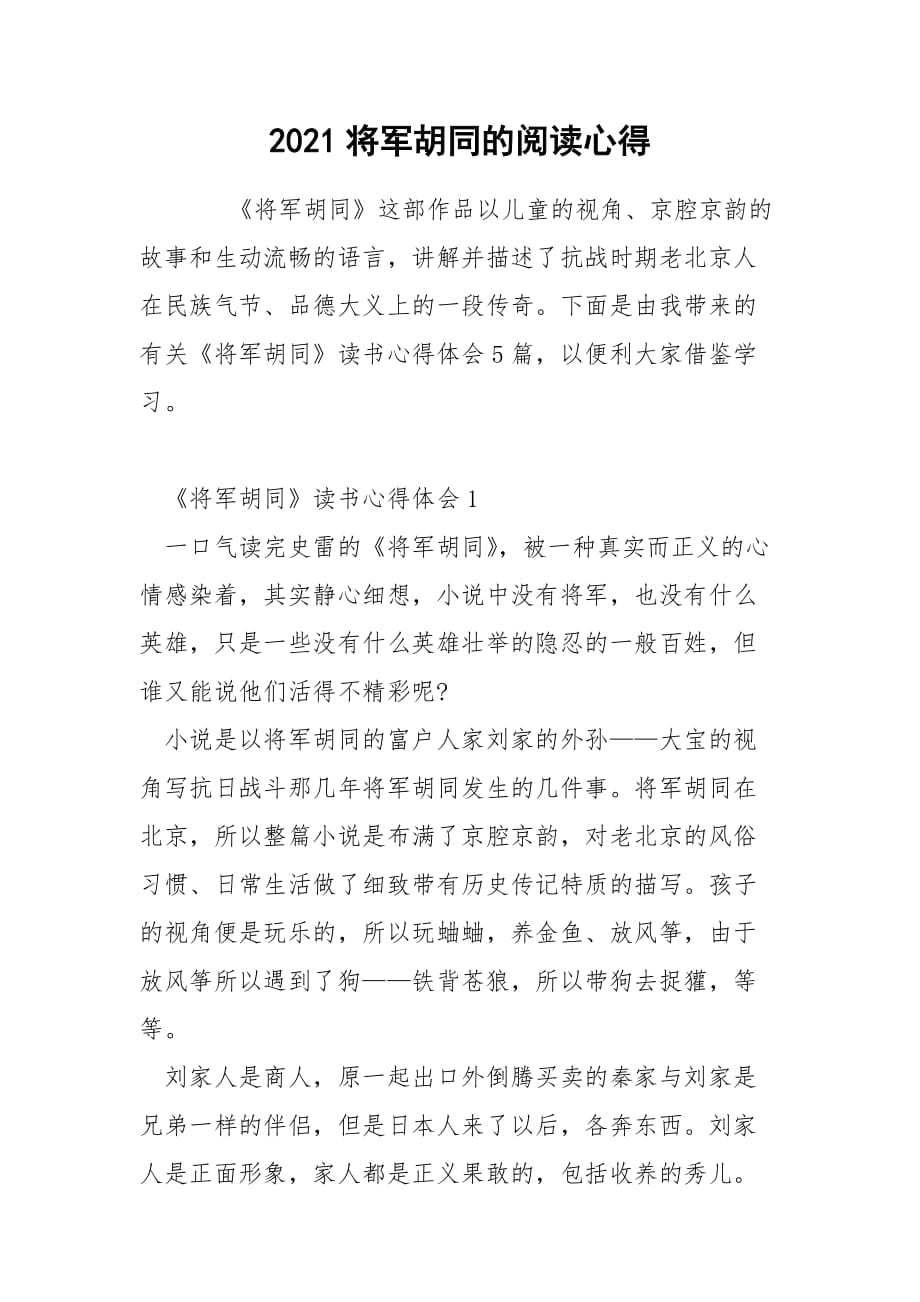 2021 将军胡同的阅读心得

《将军胡同》这部作品以儿童的视角、京腔京韵的故事和生动流畅的语言，讲解并描述了抗战时期老北京人在民族气节、品德大义上的一段传奇。下面是由我带来的有关《将军胡同》读书心得体会 5 篇，以便利大家借鉴学习。

《将军胡同》读书心得体会 1

一口气读完史雷的《将军胡同》，被一种真实而正义的心情感染着，其实静心细想，小说中没有将军，也没有什么英雄，只是一些没有什么英雄壮举的隐忍的一般百姓，但谁又能说他们活得不精彩呢?

小说是以将军胡同的富户人家刘家的外孙——大宝的视角写抗日战斗那几年将军胡同发生的几件事。将军胡同在北京，所以整篇小说是布满了京腔京韵，对老北京的风俗习惯、日常生活做了细致带有历史传记特质的描写。孩子的视角便是玩乐的，所以玩蛐蛐，养金鱼、放风筝，由于放风筝所以遇到了狗——铁背苍狼，所以带狗去捉獾，等等。

刘家人是商人，原一起出口外倒腾买卖的秦家与刘家是兄弟一样的伴侣，但是日本人来了以后，各奔东西。刘家人是正面形象，家人都是正义果敢的，包括收养的秀儿。